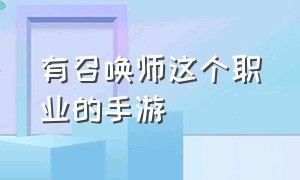 有召唤师这个职业的手游